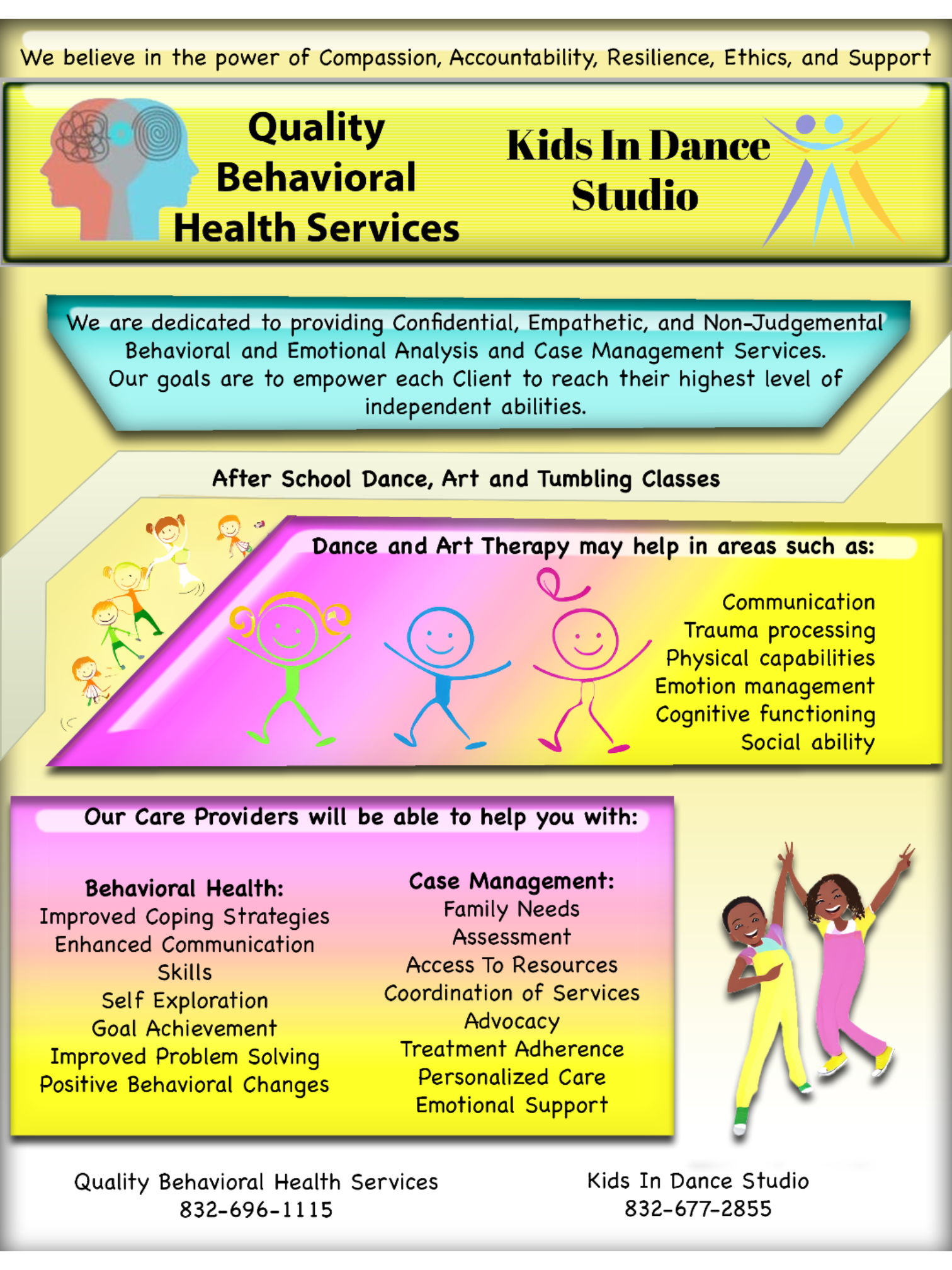 We believe in the power of Compassion, Accountability, Resilience, Ethics, and Support

Quality Behavioral Health Services

Kids In Dance Studio

We are dedicated to providing Confidential, Empathetic, and Non-Judgemental Behavioral and Emotional Analysis and Case Management Services. Our goals are to empower each Client to reach their highest level of independent abilities.

After School Dance, Art and Tumbling Classes

Dance and Art Therapy may help in areas such as:

Communication
Trauma processing
Physical capabilities
Emotion management
Cognitive functioning
Social ability

Our Care Providers will be able to help you with:

Behavioral Health:
Improved Coping Strategies
Enhanced Communication Skills
Self Exploration
Goal Achievement
Improved Problem Solving
Positive Behavioral Changes

Case Management:
Family Needs Assessment
Access To Resources
Coordination of Services
Advocacy
Treatment Adherence
Personalized Care
Emotional Support

Quality Behavioral Health Services
832-696-1115

Kids In Dance Studio
832-677-2855